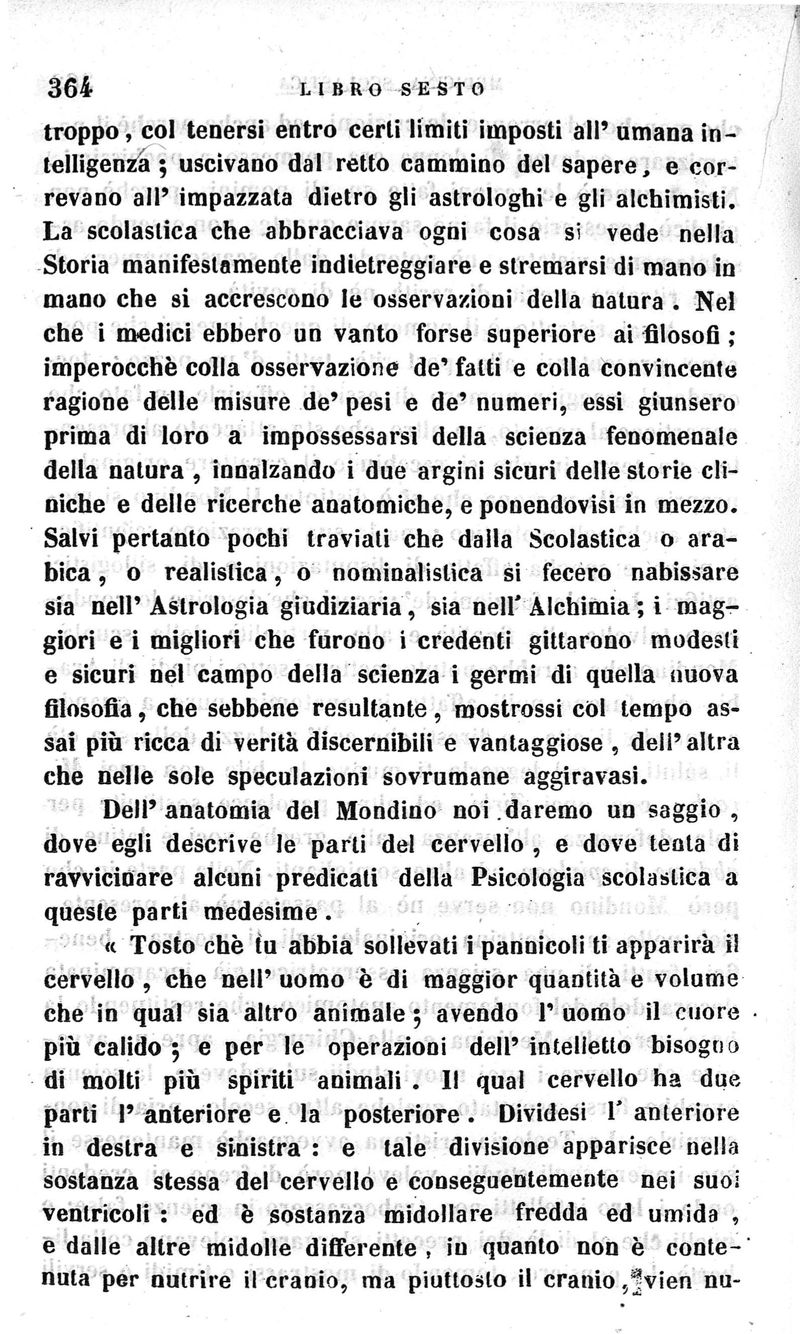 364 LIBRO SESTO

troppo, col tenersi entro certi limiti imposti all' umana intelligenza; uscivano dal retto cammino del sapere, e correvano all' impazzata dietro gli astrologhi e gli alchimisti. La scolastica che abbracciava ogni cosa si vede nella Storia manifestamente indietreggiare e stremarsi di mano in mano che si accrescono le osservazioni della natura. Nel che i medici ebbero un vanto forse superiore ai filosofi; imperocchè colla osservazione de' fatti e colla convincente ragione delle misure de' pesi e de' numeri, essi giunsero prima di loro a impossessarsi della scienza fenomenale della natura, innalzando i due argini sicuri delle storie cliniche e delle ricerche anatomiche, e ponendovisi in mezzo. Salvi pertanto pochi traviati che dalla Scolastica o arabica, o realistica, o nominalistica si fecero nabissare sia nell' Astrologia giudiziaria, sia nell' Alchimia; i maggiori e i migliori che furono i credenti gittarono modesti e sicuri nel campo della scienza i germi di quella nuova filosofia, che sebbene resultante, mostrossi col tempo assai più ricca di verità discernibili e vantaggiose, dell' altra che nelle sole speculazioni sovrumane aggiravasi.

Dell' anatomia del Mondino noi daremo un saggio, dove egli descrive le parti del cervello, e dove tenta di ravvicinare alcuni predicati della Psicologia scolastica a queste parti medesime.

« Tosto chè tu abbia sollevati i pannicoli ti apparirà il cervello, che nell' uomo è di maggior quantità e volume che in qual sia altro animale; avendo l' uomo il cuore più calido; e per le operazioni dell' intelletto bisogno di molti più spiriti animali. Il qual cervello ha due parti l' anteriore e la posteriore. Dividesi l' anteriore in destra e sinistra: e tale divisione apparisce nella sostanza stessa del cervello e conseguentemente nei suoi ventricoli: ed è sostanza midollare fredda ed umida, e dalle altre midolle differente, in quanto non è contenuta per nutrire il cranio, ma piuttosto il cranio, vien nu-